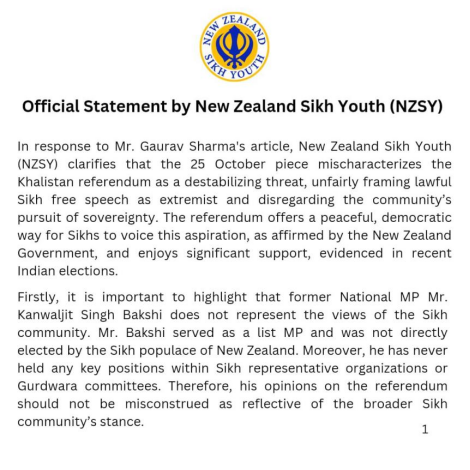 NEW ZEALAND SIKH YOUTH

Official Statement by New Zealand Sikh Youth (NZSY)

In response to Mr. Gaurav Sharma's article, New Zealand Sikh Youth (NZSY) clarifies that the 25 October piece mischaracterizes the Khalistan referendum as a destabilizing threat, unfairly framing lawful Sikh free speech as extremist and disregarding the community's pursuit of sovereignty. The referendum offers a peaceful, democratic way for Sikhs to voice this aspiration, as affirmed by the New Zealand Government, and enjoys significant support, evidenced in recent Indian elections.

Firstly, it is important to highlight that former National MP Mr. Kanwaljit Singh Bakshi does not represent the views of the Sikh community. Mr. Bakshi served as a list MP and was not directly elected by the Sikh populace of New Zealand. Moreover, he has never held any key positions within Sikh representative organizations or Gurdwara committees. Therefore, his opinions on the referendum should not be misconstrued as reflective of the broader Sikh community's stance.

1